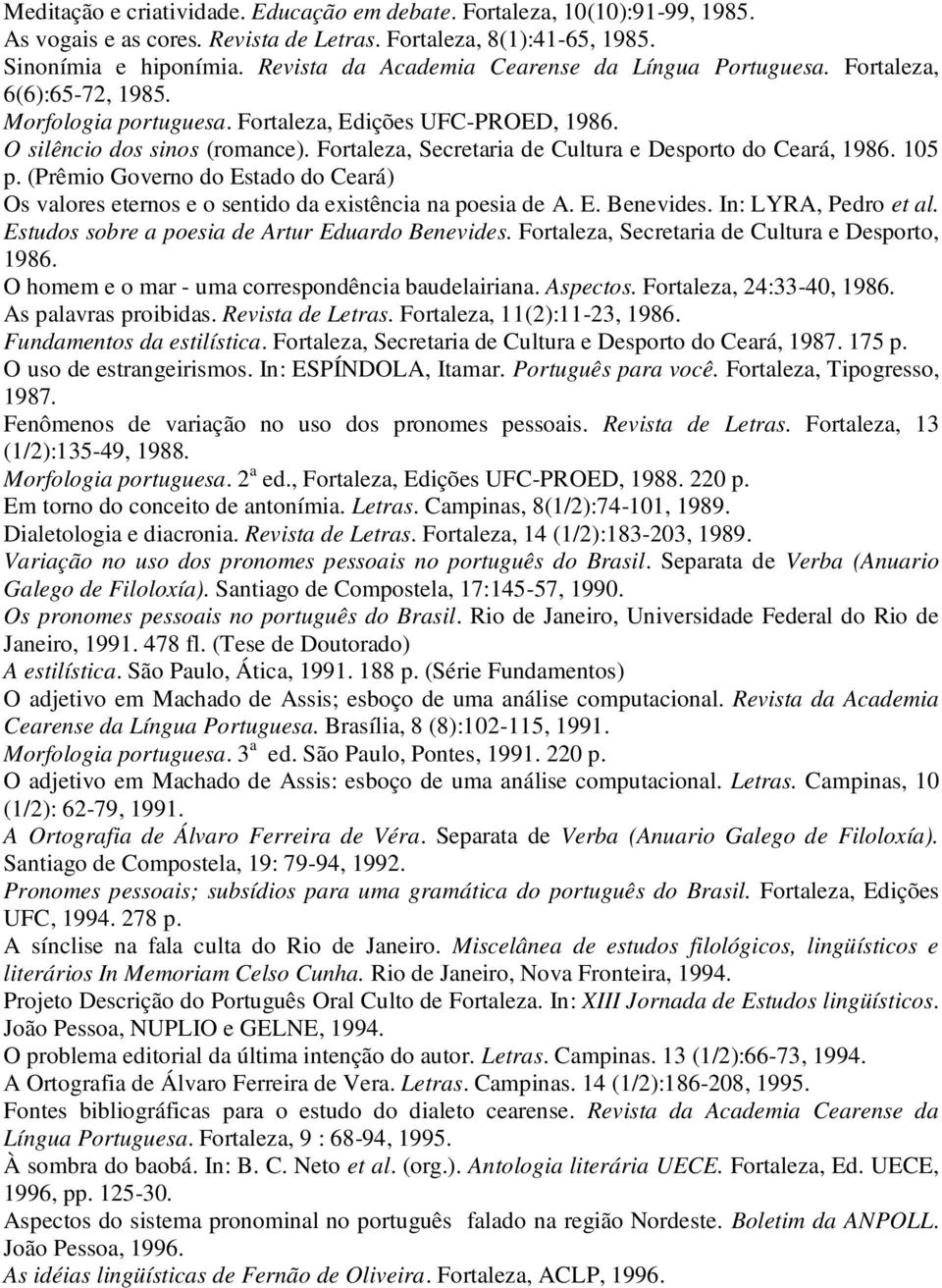 Meditação e criatividade. Educação em debate. Fortaleza, 10(10):91-99, 1985.
As vogais e as cores. Revista de Letras. Fortaleza, 8(1):41-65, 1985.
Sinonímia e hiponímia. Revista da Academia Cearense da Língua Portuguesa. Fortaleza, 6(6):65-72, 1985.
Morfologia portuguesa. Fortaleza, Edições UFC-PROED, 1986.
O silêncio dos sinos (romance). Fortaleza, Secretaria de Cultura e Desporto do Ceará, 1986. 105 p. (Prêmio Governo do Estado do Ceará)
Os valores eternos e o sentido da existência na poesia de A. E. Benevides. In: LYRA, Pedro et al. Estudos sobre a poesia de Artur Eduardo Benevides. Fortaleza, Secretaria de Cultura e Desporto, 1986.
O homem e o mar - uma correspondência baudelairiana. Aspectos. Fortaleza, 24:33-40, 1986.
As palavras proibidas. Revista de Letras. Fortaleza, 11(2):11-23, 1986.
Fundamentos da estilística. Fortaleza, Secretaria de Cultura e Desporto do Ceará, 1987. 175 p.
O uso de estrangeirismos. In: ESPÍNDOLA, Itamar. Português para você. Fortaleza, Tipogresso, 1987.
Fenômenos de variação no uso dos pronomes pessoais. Revista de Letras. Fortaleza, 13 (1/2):135-49, 1988.
Morfologia portuguesa. 2$^a$ ed., Fortaleza, Edições UFC-PROED, 1988. 220 p.
Em torno do conceito de antonímia. Letras. Campinas, 8(1/2):74-101, 1989.
Dialetologia e diacronia. Revista de Letras. Fortaleza, 14 (1/2):183-203, 1989.
Variação no uso dos pronomes pessoais no português do Brasil. Separata de Verba (Anuario Galego de Filoloxía). Santiago de Compostela, 17:145-57, 1990.
Os pronomes pessoais no português do Brasil. Rio de Janeiro, Universidade Federal do Rio de Janeiro, 1991. 478 fl. (Tese de Doutorado)
A estilística. São Paulo, Ática, 1991. 188 p. (Série Fundamentos)
O adjetivo em Machado de Assis; esboço de uma análise computacional. Revista da Academia Cearense da Língua Portuguesa. Brasília, 8 (8):102-115, 1991.
Morfologia portuguesa. 3$^a$ ed. São Paulo, Pontes, 1991. 220 p.
O adjetivo em Machado de Assis: esboço de uma análise computacional. Letras. Campinas, 10 (1/2): 62-79, 1991.
A Ortografia de Álvaro Ferreira de Véra. Separata de Verba (Anuario Galego de Filoloxía). Santiago de Compostela, 19: 79-94, 1992.
Pronomes pessoais; subsídios para uma gramática do português do Brasil. Fortaleza, Edições UFC, 1994. 278 p.
A sínclise na fala culta do Rio de Janeiro. Miscelânea de estudos filológicos, lingüísticos e literários In Memoriam Celso Cunha. Rio de Janeiro, Nova Fronteira, 1994.
Projeto Descrição do Português Oral Culto de Fortaleza. In: XIII Jornada de Estudos lingüísticos. João Pessoa, NUPLIO e GELNE, 1994.
O problema editorial da última intenção do autor. Letras. Campinas. 13 (1/2):66-73, 1994.
A Ortografia de Álvaro Ferreira de Vera. Letras. Campinas. 14 (1/2):186-208, 1995.
Fontes bibliográficas para o estudo do dialeto cearense. Revista da Academia Cearense da Língua Portuguesa. Fortaleza, 9 : 68-94, 1995.
À sombra do baobá. In: B. C. Neto et al. (org.). Antologia literária UECE. Fortaleza, Ed. UECE, 1996, pp. 125-30.
Aspectos do sistema pronominal no português falado na região Nordeste. Boletim da ANPOLL. João Pessoa, 1996.
As idéias lingüísticas de Fernão de Oliveira. Fortaleza, ACLP, 1996.